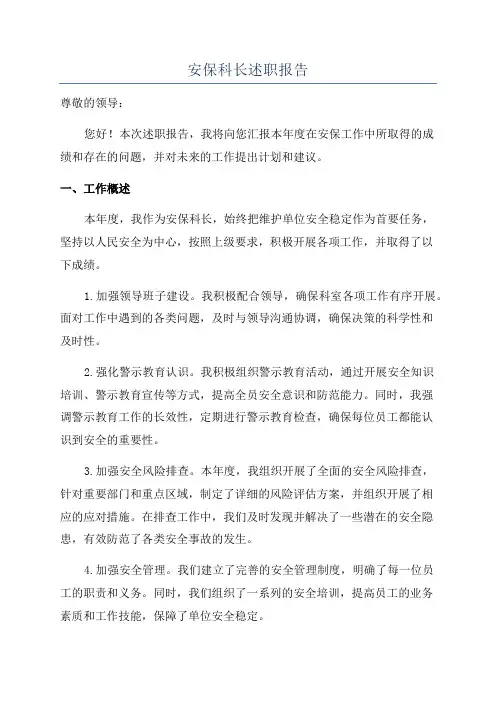 安保科长述职报告

尊敬的领导：

您好！本次述职报告，我将向您汇报本年度在安保工作中所取得的成绩和存在的问题，并对未来的工作提出计划和建议。

一、工作概述

本年度，我作为安保科长，始终把维护单位安全稳定作为首要任务，坚持以人民安全为中心，按照上级要求，积极开展各项工作，并取得了以下成绩。

1.加强领导班子建设。我积极配合领导，确保科室各项工作有序开展。面对工作中遇到的各类问题，及时与领导沟通协调，确保决策的科学性和及时性。

2.强化警示教育认识。我积极组织警示教育活动，通过开展安全知识培训、警示教育宣传等方式，提高全员安全意识和防范能力。同时，我强调警示教育工作的长效性，定期进行警示教育检查，确保每位员工都能认识到安全的重要性。

3.加强安全风险排查。本年度，我组织开展了全面的安全风险排查，针对重要部门和重点区域，制定了详细的风险评估方案，并组织开展了相应的应对措施。在排查工作中，我们及时发现并解决了一些潜在的安全隐患，有效防范了各类安全事故的发生。

4.加强安全管理。我们建立了完善的安全管理制度，明确了每一位员工的职责和义务。同时，我们组织了一系列的安全培训，提高员工的业务素质和工作技能，保障了单位安全稳定。